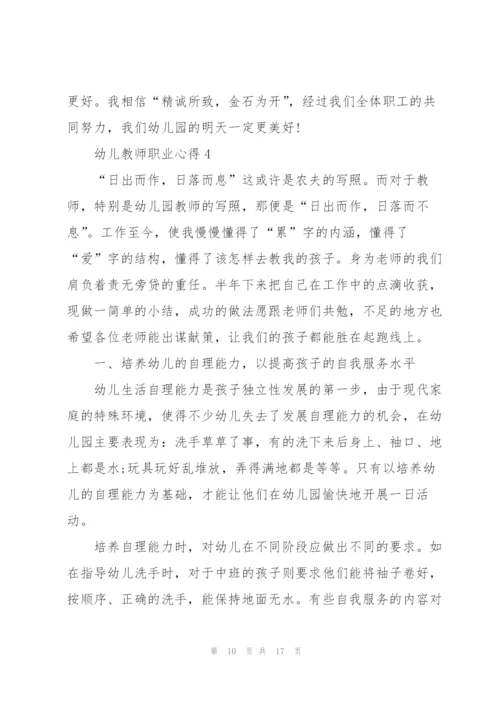 更好。我相信“精诚所致，金石为开”，经过我们全体职工的共同努力，我们幼儿园的明天一定更美好！

幼儿教师职业心得 4

“日出而作，日落而息”这或许是农夫的写照。而对于教师，特别是幼儿园教师的写照，那便是“日出而作，日落而不息”。工作至今，使我慢慢懂得了“累”字的内涵，懂得了“爱”字的结构，懂得了该怎样去教我的孩子。身为老师的我们肩负着责无旁贷的重任。半年下来把自己在工作中的点滴收获，现做一简单的小结，成功的做法愿跟老师们共勉，不足的地方也希望各位老师能出谋献策，让我们的孩子都能胜在起跑线上。

一、培养幼儿的自理能力，以提高孩子的自我服务水平

幼儿生活自理能力是孩子独立性发展的第一步，由于现代家庭的特殊环境，使得不少幼儿失去了发展自理能力的机会，在幼儿园主要表现为：洗手草草了事，有的洗下来后身上、袖口、地上都是水;玩具玩好乱堆放，弄得满地都是等等。只有以培养幼儿的自理能力为基础，才能让他们在幼儿园愉快地开展一日活动。

培养自理能力时，对幼儿在不同阶段应做出不同的要求。如在指导幼儿洗手时，对于中班的孩子则要求他们能将袖子卷好，按顺序、正确的洗手，能保持地面无水。有些自我服务的内容对

第 10 页 共 17 页